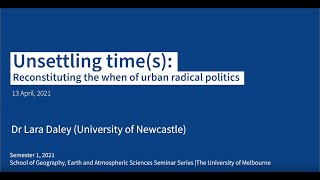 Unsettling time(s):
Reconstituting the when of urban radical politics

13 April, 2021

Dr Lara Daley (University of Newcastle)

Semester 1, 2021
School of Geography, Earth and Atmospheric Sciences Seminar Series |The University of Melbourne